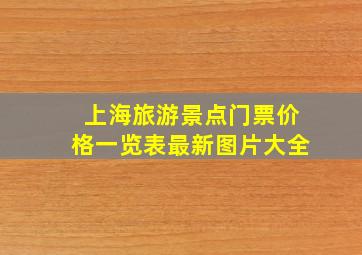 上海旅游景点门票价格一览表最新图片大全